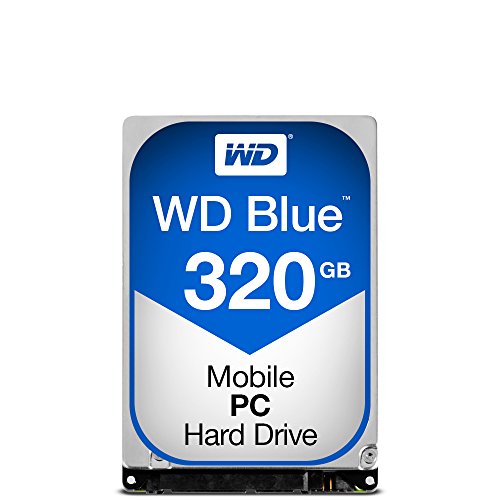 WD®

WD Blue™

320 GB

Mobile
PC
Hard Drive